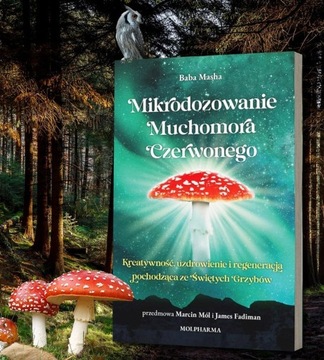 Baba Masha

Mikrodozowanie Muchomora Czerwonego

Kreatywność, uzdrowienie i regeneracja pochodząca ze Świętych Grzybów

przedmowa Marcin Mól i James Fadiman

MOLPHARMA